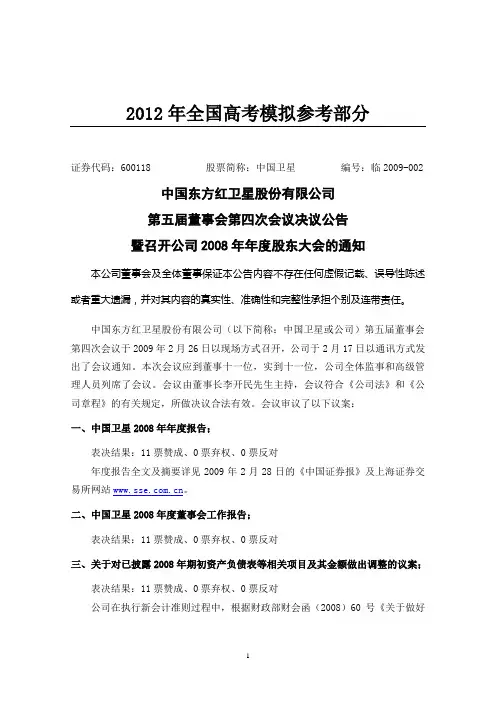 2012 年全国高考模拟参考部分

证券代码：600118　　股票简称：中国卫星　　编号：临 2009-002

中国东方红卫星股份有限公司
第五届董事会第四次会议决议公告
暨召开公司 2008 年年度股东大会的通知

本公司董事会及全体董事保证本公告内容不存在任何虚假记载、误导性陈述或者重大遗漏，并对其内容的真实性、准确性和完整性承担个别及连带责任。

中国东方红卫星股份有限公司（以下简称：中国卫星或公司）第五届董事会第四次会议于 2009 年 2 月 26 日以现场方式召开，公司于 2 月 17 日以通讯方式发出了会议通知。本次会议应到董事十一位，实到十一位，公司全体监事和高级管理人员列席了会议。会议由董事长李开民先生主持，会议符合《公司法》和《公司章程》的有关规定，所做决议合法有效。会议审议了以下议案：

一、中国卫星 2008 年年度报告；

表决结果：11 票赞成、0 票弃权、0 票反对

年度报告全文及摘要详见 2009 年 2 月 28 日的《中国证券报》及上海证券交易所网站 www.sse.com.cn。

二、中国卫星 2008 年度董事会工作报告；

表决结果：11 票赞成、0 票弃权、0 票反对

三、关于对已披露 2008 年期初资产负债表等相关项目及其金额做出调整的议案；

表决结果：11 票赞成、0 票弃权、0 票反对

公司在执行新会计准则过程中，根据财政部财会函（2008）60 号《关于做好

1